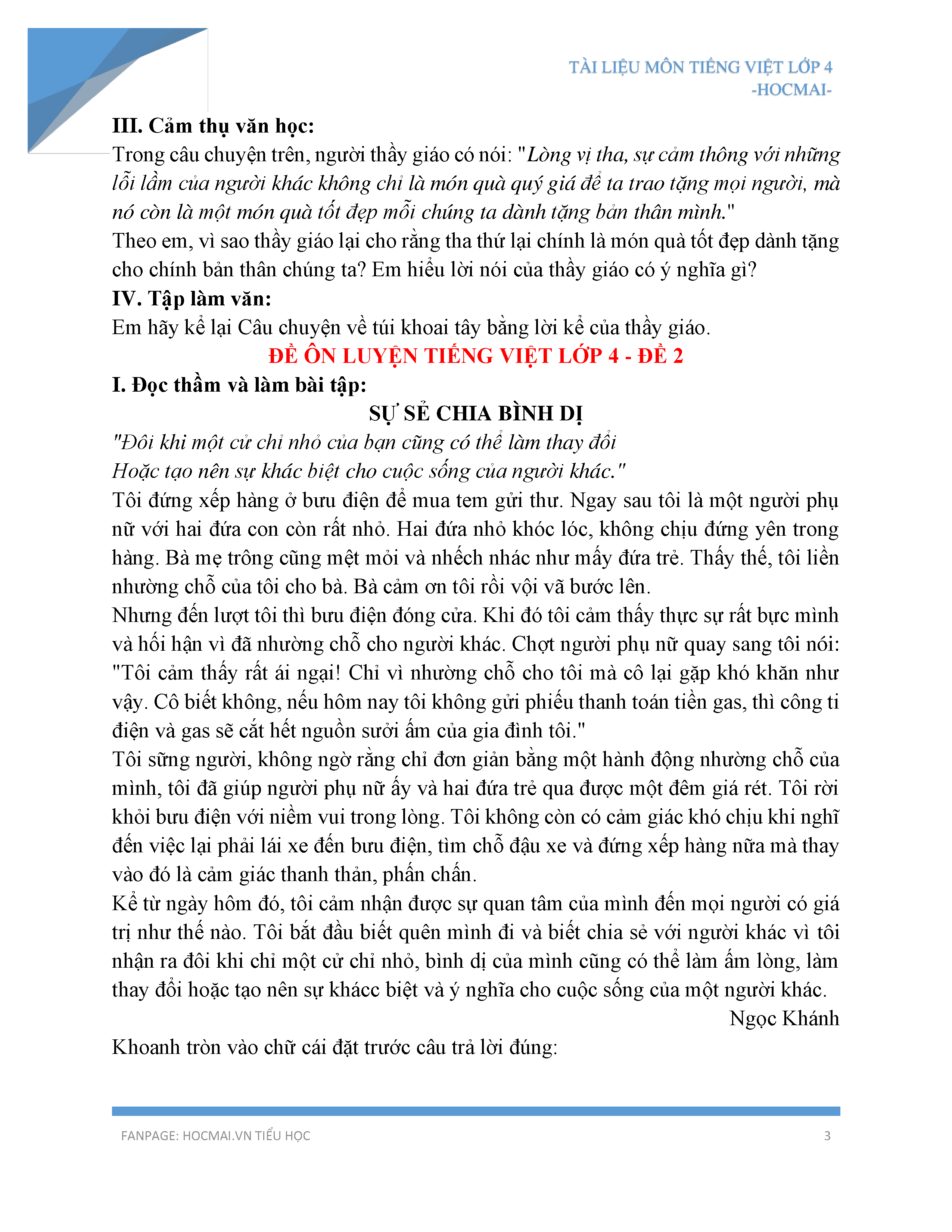 TÀI LIỆU MÔN TIẾNG VIỆT LỚP 4
-HOCMAI-

III. Cảm thụ văn học:
Trong câu chuyện trên, người thầy giáo có nói: "Lòng vị tha, sự cảm thông với những lỗi lầm của người khác không chỉ là món quà quý giá để ta trao tặng mọi người, mà nó còn là một món quà tốt đẹp mỗi chúng ta dành tặng bản thân mình."
Theo em, vì sao thầy giáo lại cho rằng tha thứ lại chính là món quà tốt đẹp dành tặng cho chính bản thân chúng ta? Em hiểu lời nói của thầy giáo có ý nghĩa gì?
IV. Tập làm văn:
Em hãy kể lại Câu chuyện về túi khoai tây bằng lời kể của thầy giáo.

ĐỀ ÔN LUYỆN TIẾNG VIỆT LỚP 4 - ĐỀ 2

I. Đọc thầm và làm bài tập:
SỰ SẺ CHIA BÌNH DỊ
"Đôi khi một cử chỉ nhỏ của bạn cũng có thể làm thay đổi
Hoặc tạo nên sự khác biệt cho cuộc sống của người khác."
Tôi đứng xếp hàng ở bưu điện để mua tem gửi thư. Ngay sau tôi là một người phụ nữ với hai đứa con còn rất nhỏ. Hai đứa nhỏ khóc lóc, không chịu đứng yên trong hàng. Bà mẹ trông cũng mệt mỏi và nhếch nhác như mấy đứa trẻ. Thấy thế, tôi liền nhường chỗ của tôi cho bà. Bà cảm ơn tôi rồi vội vã bước lên.
Nhưng đến lượt tôi thì bưu điện đóng cửa. Khi đó tôi cảm thấy thực sự rất bực mình và hối hận vì đã nhường chỗ cho người khác. Chợt người phụ nữ quay sang tôi nói: "Tôi cảm thấy rất ái ngại! Chỉ vì nhường chỗ cho tôi mà cô lại gặp khó khăn như vậy. Cô biết không, nếu hôm nay tôi không gửi phiếu thanh toán tiền gas, thì công ti điện và gas sẽ cắt hết nguồn sưởi ấm của gia đình tôi."
Tôi sững người, không ngờ rằng chỉ đơn giản bằng một hành động nhường chỗ của mình, tôi đã giúp người phụ nữ ấy và hai đứa trẻ qua được một đêm giá rét. Tôi rời khỏi bưu điện với niềm vui trong lòng. Tôi không còn có cảm giác khó chịu khi nghĩ đến việc lại phải lái xe đến bưu điện, tìm chỗ đậu xe và đứng xếp hàng nữa mà thay vào đó là cảm giác thanh thản, phấn chấn.
Kể từ ngày hôm đó, tôi cảm nhận được sự quan tâm của mình đến mọi người có giá trị như thế nào. Tôi bắt đầu biết quên mình đi và biết chia sẻ với người khác vì tôi nhận ra đôi khi chỉ một cử chỉ nhỏ, bình dị của mình cũng có thể làm ấm lòng, làm thay đổi hoặc tạo nên sự khácc biệt và ý nghĩa cho cuộc sống của một người khác.
Ngọc Khánh
Khoanh tròn vào chữ cái đặt trước câu trả lời đúng:

FANPAGE: HOCMAI.VN TIỂU HỌC 3